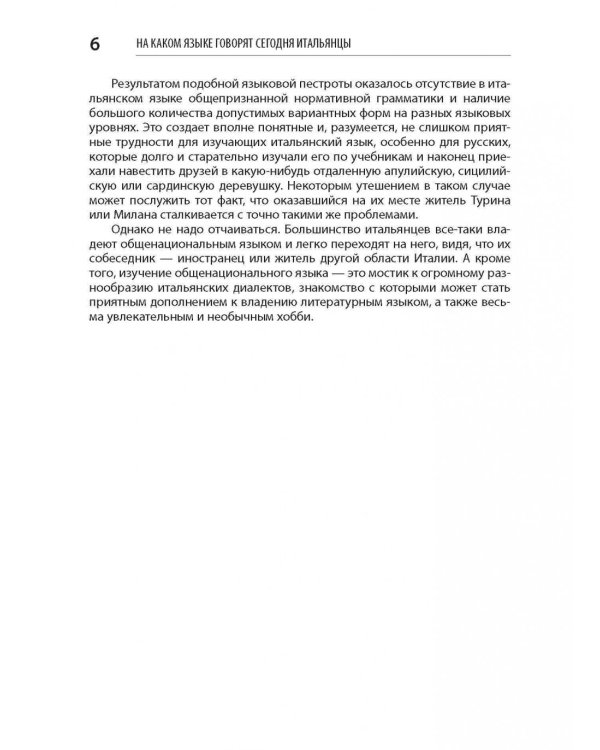 6 НА КАКОМ ЯЗЫКЕ ГОВОРЯТ СЕГОДНЯ ИТАЛЬЯНЦЫ

Результатом подобной языковой пестроты оказалось отсутствие в итальянском языке общепризнанной нормативной грамматики и наличие большого количества допустимых вариантных форм на разных языковых уровнях. Это создает вполне понятные и, разумеется, не слишком приятные трудности для изучающих итальянский язык, особенно для русских, которые долго и старательно изучали его по учебникам и наконец приехали навестить друзей в какую-нибудь отдаленную апулийскую, сицилийскую или сардинскую деревушку. Некоторым утешением в таком случае может послужить тот факт, что оказавшийся на их месте житель Турина или Милана сталкивается с точно такими же проблемами.

Однако не надо отчаиваться. Большинство итальянцев все-таки владеют общенациональным языком и легко переходят на него, видя, что их собеседник — иностранец или житель другой области Италии. А кроме того, изучение общенационального языка — это мостик к огромному разнообразию итальянских диалектов, знакомство с которыми может стать приятным дополнением к владению литературным языком, а также весьма увлекательным и необычным хобби.